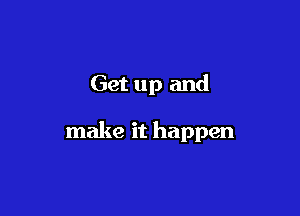 Get up and

make it happen